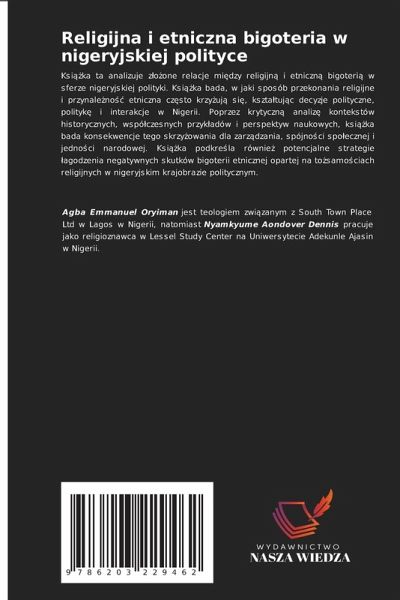 Religijna i etniczna bigoteria w nigeryjskiej polityce

Książka ta analizuje złożone relacje między religijną i etniczną bigoterią w sferze nigeryjskiej polityki. Książka bada, w jaki sposób przekonania religijne i przynależność etniczna często krzyżują się, kształtując decyzje polityczne, politykę i interakcje w Nigerii. Poprzez krytyczną analizę kontekstów historycznych, współczesnych przykładów i perspektyw naukowych, książka bada konsekwencje tego skrzyżowania dla zarządzania, spójności społecznej i jedności narodowej. Książka podkreśla również potencjalne strategie łagodzenia negatywnych skutków bigoterii etnicznej opartej na tożsamościach religijnych w nigeryjskim krajobrazie politycznym.

Agba Emmanuel Oryiman jest teologiem związanym z South Town Place Ltd w Lagos w Nigerii, natomiast Nyamkyume Aondover Dennis pracuje jako religioznawca w Lessel Study Center na Uniwersytecie Adekunle Ajasin w Nigerii.

9 786203 229462

WYDAWNICTWO
NASZA WIEDZA